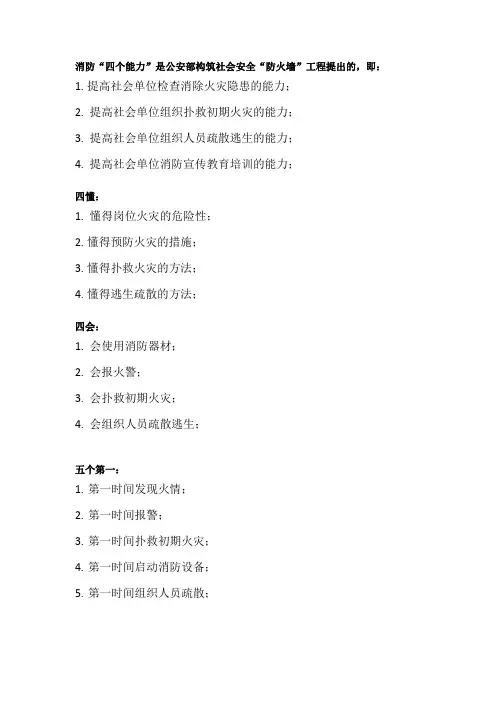 消防“四个能力”是公安部构筑社会安全“防火墙”工程提出的，即：

1. 提高社会单位检查消除火灾隐患的能力；

2. 提高社会单位组织扑救初期火灾的能力；

3. 提高社会单位组织人员疏散逃生的能力；

4. 提高社会单位消防宣传教育培训的能力；

四懂：

1. 懂得岗位火灾的危险性；

2. 懂得预防火灾的措施；

3. 懂得扑救火灾的方法；

4. 懂得逃生疏散的方法；

四会：

1. 会使用消防器材；

2. 会报火警；

3. 会扑救初期火灾；

4. 会组织人员疏散逃生；

五个第一：

1. 第一时间发现火情；

2. 第一时间报警；

3. 第一时间扑救初期火灾；

4. 第一时间启动消防设备；

5. 第一时间组织人员疏散；